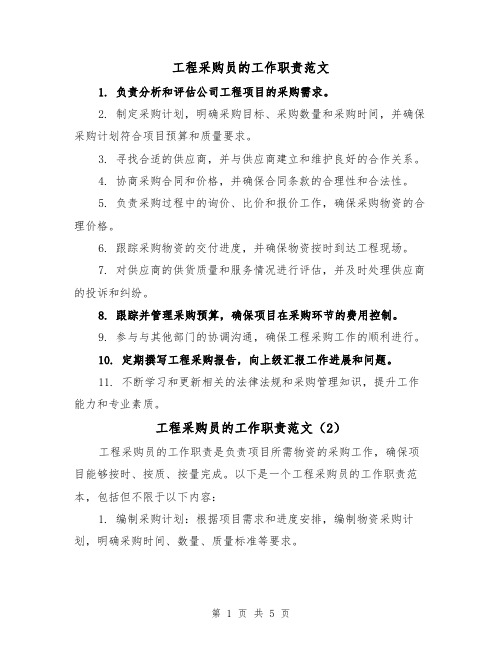 工程采购员的工作职责范文

1. 负责分析和评估公司工程项目的采购需求。

2. 制定采购计划，明确采购目标、采购数量和采购时间，并确保采购计划符合项目预算和质量要求。

3. 寻找合适的供应商，并与供应商建立和维护良好的合作关系。

4. 协商采购合同和价格，并确保合同条款的合理性和合法性。

5. 负责采购过程中的询价、比价和报价工作，确保采购物资的合理价格。

6. 跟踪采购物资的交付进度，并确保物资按时到达工程现场。

7. 对供应商的供货质量和服务情况进行评估，并及时处理供应商的投诉和纠纷。

8. 跟踪并管理采购预算，确保项目在采购环节的费用控制。

9. 参与与其他部门的协调沟通，确保工程采购工作的顺利进行。

10. 定期撰写工程采购报告，向上级汇报工作进展和问题。

11. 不断学习和更新相关的法律法规和采购管理知识，提升工作能力和专业素质。

工程采购员的工作职责范文（2）

工程采购员的工作职责是负责项目所需物资的采购工作，确保项目能够按时、按质、按量完成。以下是一个工程采购员的工作职责范本，包括但不限于以下内容：

1. 编制采购计划：根据项目需求和进度安排，编制物资采购计划，明确采购时间、数量、质量标准等要求。

第 1 页 共 5 页